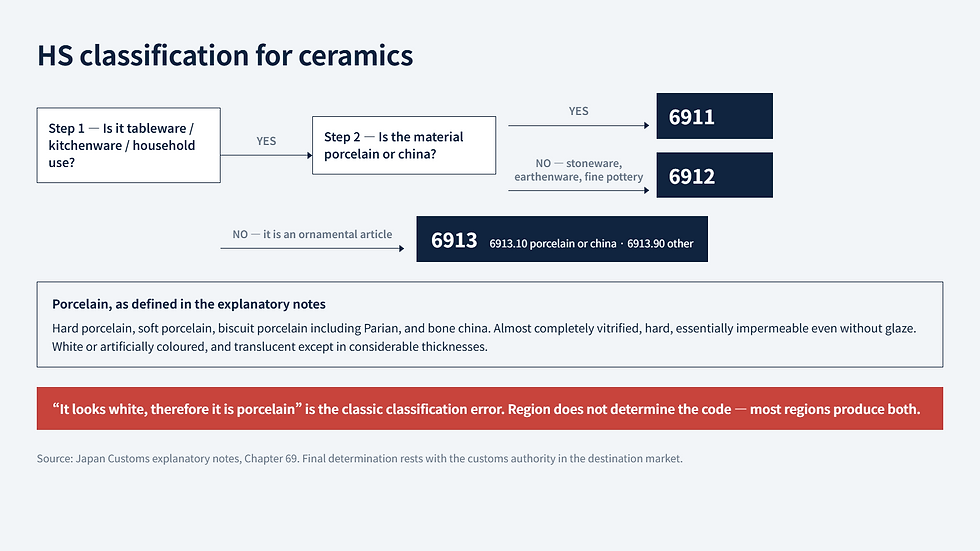 HS classification for ceramics

Step 1 — Is it tableware / kitchenware / household use?

YES

Step 2 — Is the material porcelain or china?

YES

6911

NO — stoneware, earthenware, fine pottery

6912

NO — it is an ornamental article

6913 6913.10 porcelain or china · 6913.90 other

Porcelain, as defined in the explanatory notes

Hard porcelain, soft porcelain, biscuit porcelain including Parian, and bone china. Almost completely vitrified, hard, essentially impermeable even without glaze. White or artificially coloured, and translucent except in considerable thicknesses.

“It looks white, therefore it is porcelain” is the classic classification error. Region does not determine the code — most regions produce both.

Source: Japan Customs explanatory notes, Chapter 69. Final determination rests with the customs authority in the destination market.